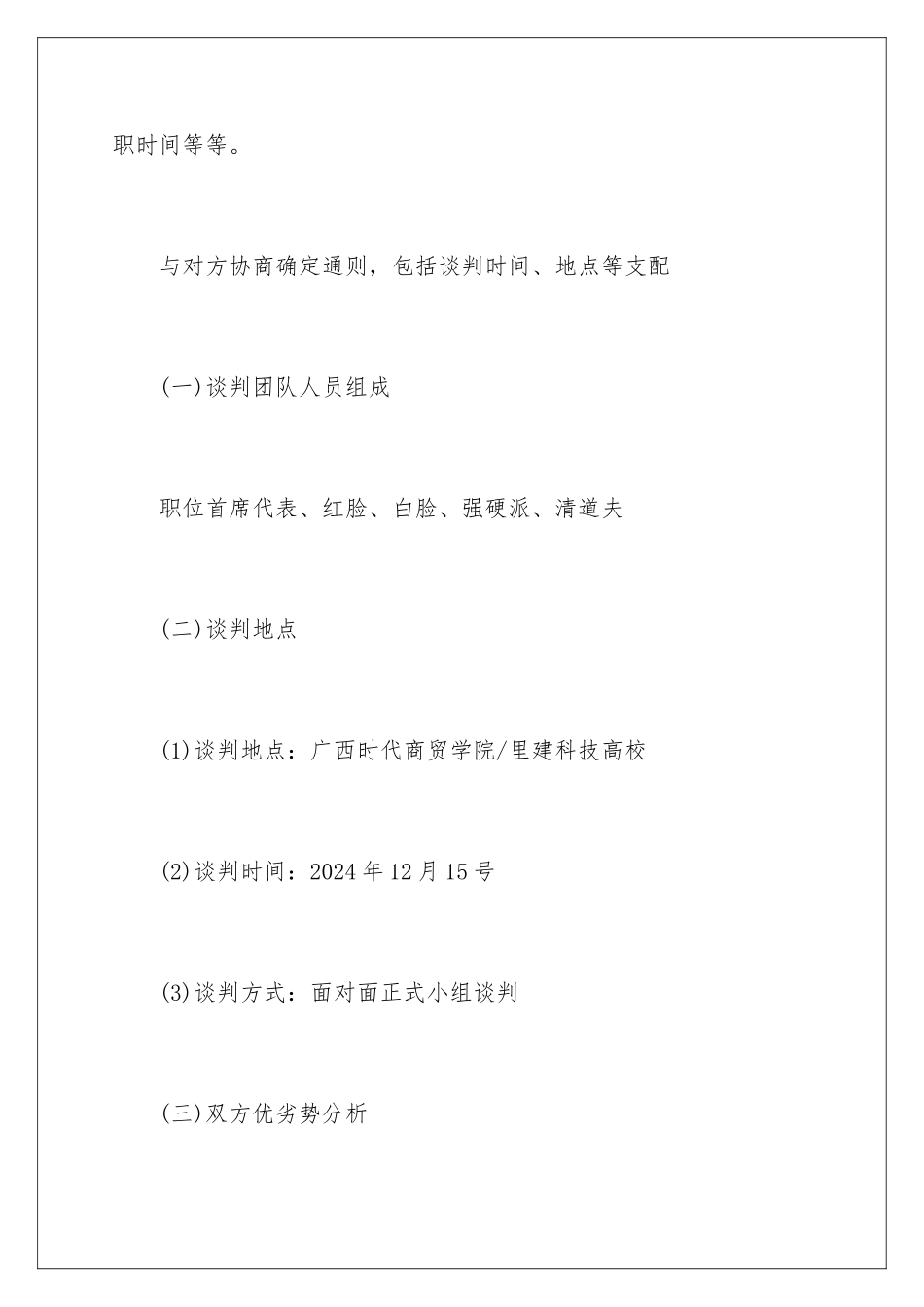 职时间等等。

与对方协商确定通则，包括谈判时间、地点等支配

(一)谈判团队人员组成

职位首席代表、红脸、白脸、强硬派、清道夫

(二)谈判地点

(1)谈判地点：广西时代商贸学院/里建科技高校

(2)谈判时间：2024 年 12 月 15 号

(3)谈判方式：面对面正式小组谈判

(三)双方优劣势分析